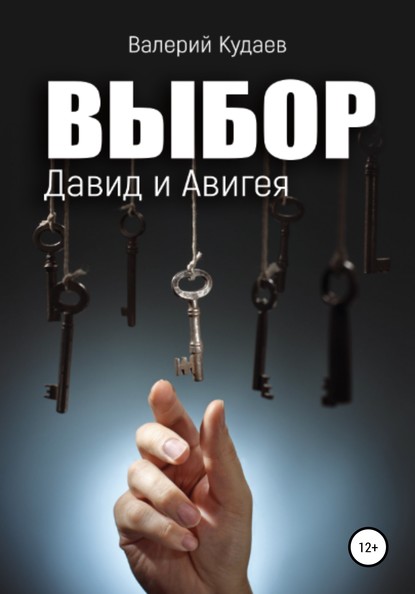 Валерий Кудаев

ВЫБОР

Давид и Авигея

12+